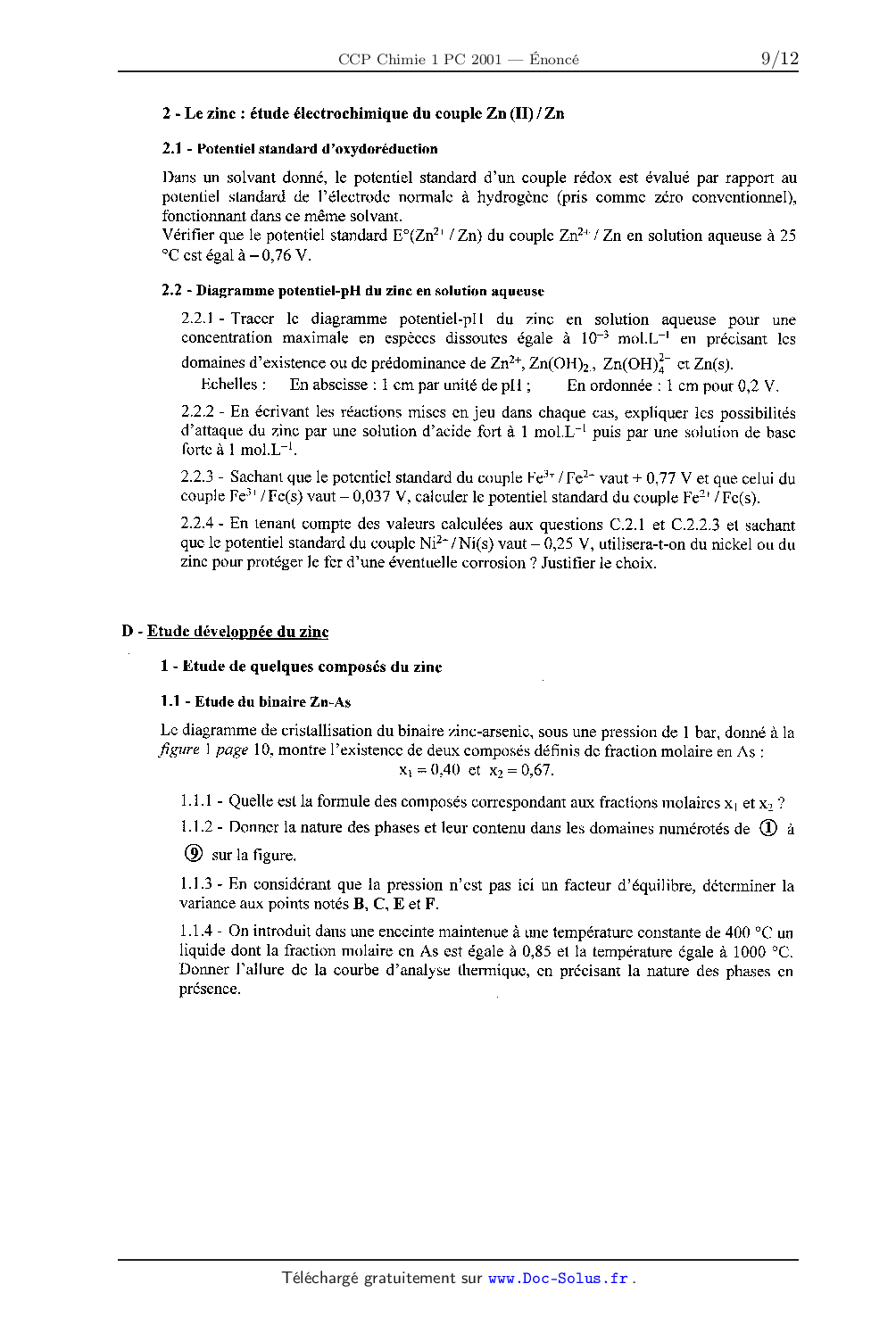 CCP Chimie 1 PC 2001 — Énoncé 9/12

2 - Le zinc : étude électrochimique du couple Zn (II) / Zn

2.1 - Potentiel standard d'oxydoréduction

Dans un solvant donné, le potentiel standard d'un couple rédox est évalué par rapport au potentiel standard de l'électrode normale à hydrogène (pris comme zéro conventionnel), fonctionnant dans ce même solvant.
Vérifier que le potentiel standard E°($Zn^{2+}$ / Zn) du couple $Zn^{2+}$ / Zn en solution aqueuse à 25 °C est égal à – 0,76 V.

2.2 - Diagramme potentiel-pH du zinc en solution aqueuse

2.2.1 - Tracer le diagramme potentiel-pH du zinc en solution aqueuse pour une concentration maximale en espèces dissoutes égale à $10^{-3}$ mol.$L^{-1}$ en précisant les domaines d'existence ou de prédominance de $Zn^{2+}$, $Zn(OH)_2$, $Zn(OH)_4^{2-}$ et Zn(s).
Echelles : En abscisse : 1 cm par unité de pH ; En ordonnée : 1 cm pour 0,2 V.

2.2.2 - En écrivant les réactions mises en jeu dans chaque cas, expliquer les possibilités d'attaque du zinc par une solution d'acide fort à 1 mol.$L^{-1}$ puis par une solution de base forte à 1 mol.$L^{-1}$.

2.2.3 - Sachant que le potentiel standard du couple $Fe^{3+}$ / $Fe^{2+}$ vaut + 0,77 V et que celui du couple $Fe^{3+}$ / Fe(s) vaut – 0,037 V, calculer le potentiel standard du couple $Fe^{2+}$ / Fe(s).

2.2.4 - En tenant compte des valeurs calculées aux questions C.2.1 et C.2.2.3 et sachant que le potentiel standard du couple $Ni^{2+}$ / Ni(s) vaut – 0,25 V, utilisera-t-on du nickel ou du zinc pour protéger le fer d'une éventuelle corrosion ? Justifier le choix.

D - Etude développée du zinc

1 - Etude de quelques composés du zinc

1.1 - Etude du binaire Zn-As

Le diagramme de cristallisation du binaire zinc-arsenic, sous une pression de 1 bar, donné à la figure 1 page 10, montre l'existence de deux composés définis de fraction molaire en As :
$x_1 = 0,40$ et $x_2 = 0,67$.

1.1.1 - Quelle est la formule des composés correspondant aux fractions molaires $x_1$ et $x_2$ ?

1.1.2 - Donner la nature des phases et leur contenu dans les domaines numérotés de ① à ⑨ sur la figure.

1.1.3 - En considérant que la pression n'est pas ici un facteur d'équilibre, déterminer la variance aux points notés B, C, E et F.

1.1.4 - On introduit dans une enceinte maintenue à une température constante de 400 °C un liquide dont la fraction molaire en As est égale à 0,85 et la température égale à 1000 °C. Donner l'allure de la courbe d'analyse thermique, en précisant la nature des phases en présence.

Téléchargé gratuitement sur www.Doc-Solus.fr .